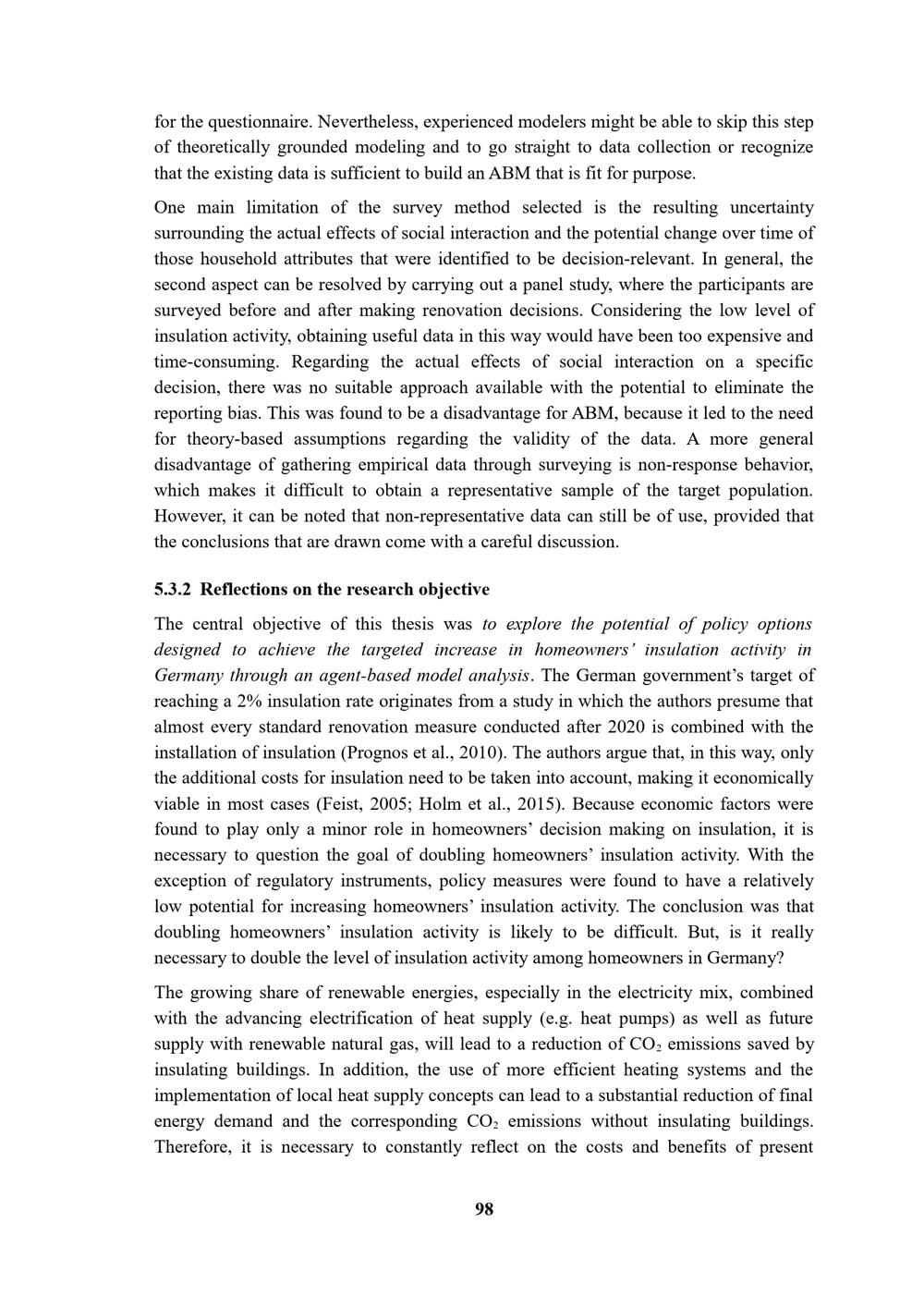 for the questionnaire. Nevertheless, experienced modelers might be able to skip this step of theoretically grounded modeling and to go straight to data collection or recognize that the existing data is sufficient to build an ABM that is fit for purpose.

One main limitation of the survey method selected is the resulting uncertainty surrounding the actual effects of social interaction and the potential change over time of those household attributes that were identified to be decision-relevant. In general, the second aspect can be resolved by carrying out a panel study, where the participants are surveyed before and after making renovation decisions. Considering the low level of insulation activity, obtaining useful data in this way would have been too expensive and time-consuming. Regarding the actual effects of social interaction on a specific decision, there was no suitable approach available with the potential to eliminate the reporting bias. This was found to be a disadvantage for ABM, because it led to the need for theory-based assumptions regarding the validity of the data. A more general disadvantage of gathering empirical data through surveying is non-response behavior, which makes it difficult to obtain a representative sample of the target population. However, it can be noted that non-representative data can still be of use, provided that the conclusions that are drawn come with a careful discussion.

5.3.2 Reflections on the research objective

The central objective of this thesis was to explore the potential of policy options designed to achieve the targeted increase in homeowners' insulation activity in Germany through an agent-based model analysis. The German government's target of reaching a 2% insulation rate originates from a study in which the authors presume that almost every standard renovation measure conducted after 2020 is combined with the installation of insulation (Prognos et al., 2010). The authors argue that, in this way, only the additional costs for insulation need to be taken into account, making it economically viable in most cases (Feist, 2005; Holm et al., 2015). Because economic factors were found to play only a minor role in homeowners' decision making on insulation, it is necessary to question the goal of doubling homeowners' insulation activity. With the exception of regulatory instruments, policy measures were found to have a relatively low potential for increasing homeowners' insulation activity. The conclusion was that doubling homeowners' insulation activity is likely to be difficult. But, is it really necessary to double the level of insulation activity among homeowners in Germany?

The growing share of renewable energies, especially in the electricity mix, combined with the advancing electrification of heat supply (e.g. heat pumps) as well as future supply with renewable natural gas, will lead to a reduction of $CO_2$ emissions saved by insulating buildings. In addition, the use of more efficient heating systems and the implementation of local heat supply concepts can lead to a substantial reduction of final energy demand and the corresponding $CO_2$ emissions without insulating buildings. Therefore, it is necessary to constantly reflect on the costs and benefits of present

98